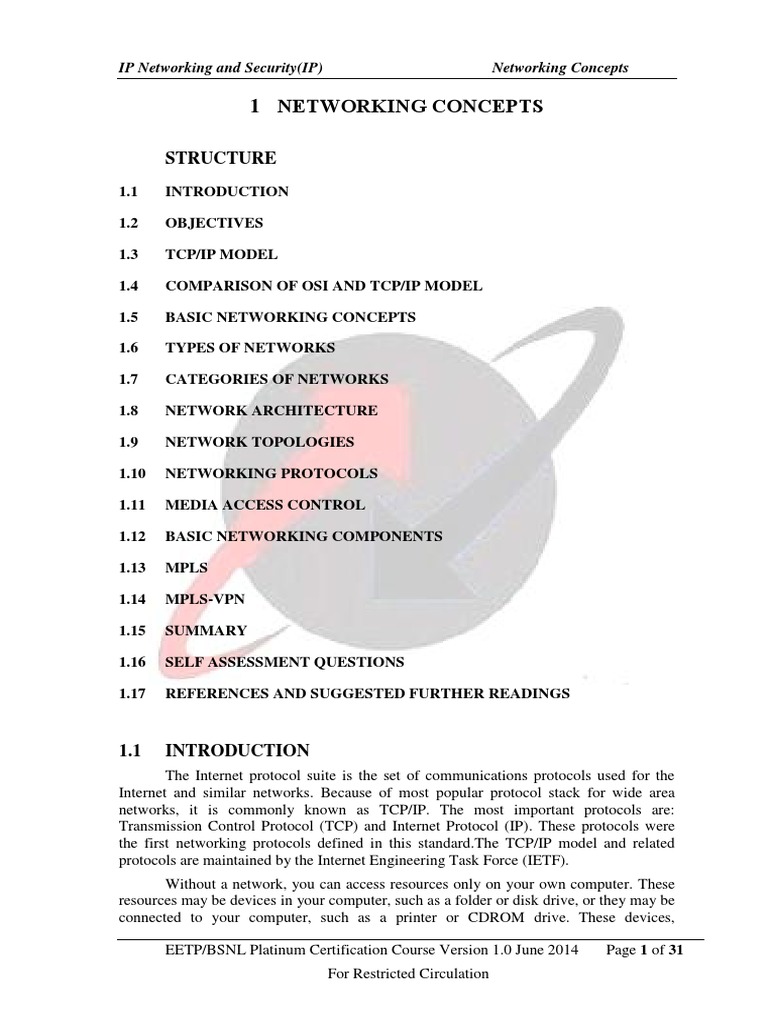 IP Networking and Security(IP) Networking Concepts

1 NETWORKING CONCEPTS

STRUCTURE

1.1 INTRODUCTION

1.2 OBJECTIVES

1.3 TCP/IP MODEL

1.4 COMPARISON OF OSI AND TCP/IP MODEL

1.5 BASIC NETWORKING CONCEPTS

1.6 TYPES OF NETWORKS

1.7 CATEGORIES OF NETWORKS

1.8 NETWORK ARCHITECTURE

1.9 NETWORK TOPOLOGIES

1.10 NETWORKING PROTOCOLS

1.11 MEDIA ACCESS CONTROL

1.12 BASIC NETWORKING COMPONENTS

1.13 MPLS

1.14 MPLS-VPN

1.15 SUMMARY

1.16 SELF ASSESSMENT QUESTIONS

1.17 REFERENCES AND SUGGESTED FURTHER READINGS

1.1 INTRODUCTION

The Internet protocol suite is the set of communications protocols used for the Internet and similar networks. Because of most popular protocol stack for wide area networks, it is commonly known as TCP/IP. The most important protocols are: Transmission Control Protocol (TCP) and Internet Protocol (IP). These protocols were the first networking protocols defined in this standard.The TCP/IP model and related protocols are maintained by the Internet Engineering Task Force (IETF).

Without a network, you can access resources only on your own computer. These resources may be devices in your computer, such as a folder or disk drive, or they may be connected to your computer, such as a printer or CDROM drive. These devices,

EETP/BSNL Platinum Certification Course Version 1.0 June 2014 Page 1 of 31

For Restricted Circulation